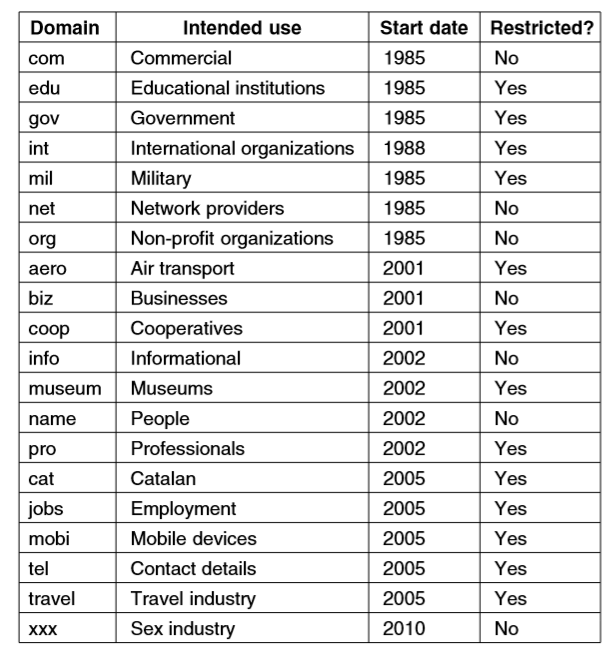 | Domain | Intended use | Start date | Restricted? |
|---|---|---|---|
| com | Commercial | 1985 | No |
| edu | Educational institutions | 1985 | Yes |
| gov | Government | 1985 | Yes |
| int | International organizations | 1988 | Yes |
| mil | Military | 1985 | Yes |
| net | Network providers | 1985 | No |
| org | Non-profit organizations | 1985 | No |
| aero | Air transport | 2001 | Yes |
| biz | Businesses | 2001 | No |
| coop | Cooperatives | 2001 | Yes |
| info | Informational | 2002 | No |
| museum | Museums | 2002 | Yes |
| name | People | 2002 | No |
| pro | Professionals | 2002 | Yes |
| cat | Catalan | 2005 | Yes |
| jobs | Employment | 2005 | Yes |
| mobi | Mobile devices | 2005 | Yes |
| tel | Contact details | 2005 | Yes |
| travel | Travel industry | 2005 | Yes |
| xxx | Sex industry | 2010 | No |